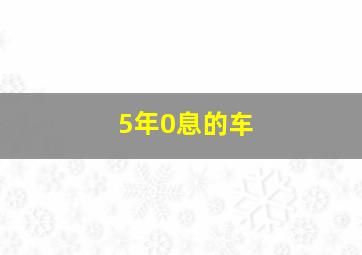 5年0息的车